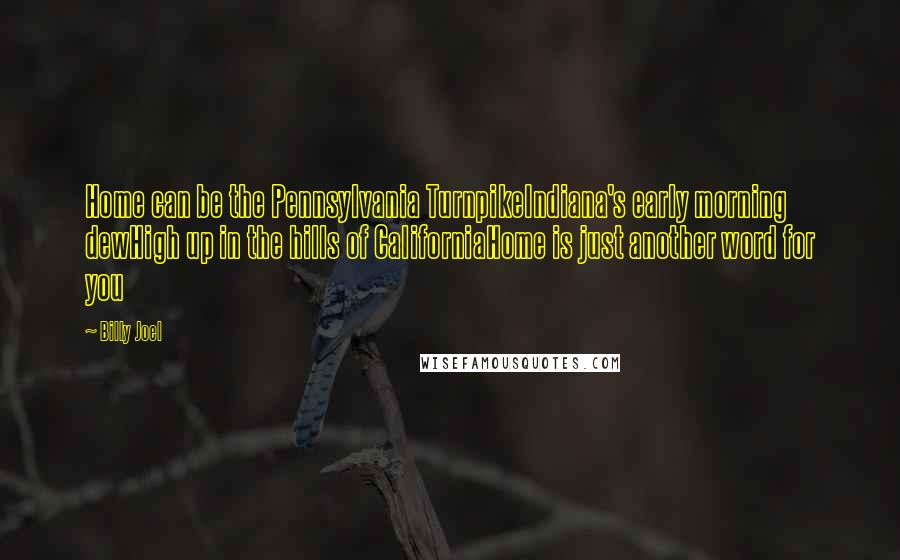 Home can be the Pennsylvania TurnpikeIndiana's early morning dewHigh up in the hills of CaliforniaHome is just another word for you

~ Billy Joel

WISEFAMOUSQUOTES.COM